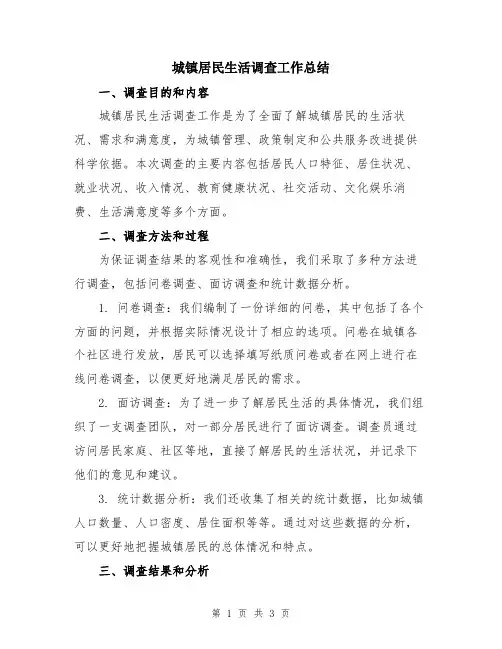 城镇居民生活调查工作总结

一、调查目的和内容

城镇居民生活调查工作是为了全面了解城镇居民的生活状况、需求和满意度，为城镇管理、政策制定和公共服务改进提供科学依据。本次调查的主要内容包括居民人口特征、居住状况、就业状况、收入情况、教育健康状况、社交活动、文化娱乐消费、生活满意度等多个方面。

二、调查方法和过程

为保证调查结果的客观性和准确性，我们采取了多种方法进行调查，包括问卷调查、面访调查和统计数据分析。

1. 问卷调查：我们编制了一份详细的问卷，其中包括了各个方面的问题，并根据实际情况设计了相应的选项。问卷在城镇各个社区进行发放，居民可以选择填写纸质问卷或者在网上进行在线问卷调查，以便更好地满足居民的需求。

2. 面访调查：为了进一步了解居民生活的具体情况，我们组织了一支调查团队，对一部分居民进行了面访调查。调查员通过访问居民家庭、社区等地，直接了解居民的生活状况，并记录下他们的意见和建议。

3. 统计数据分析：我们还收集了相关的统计数据，比如城镇人口数量、人口密度、居住面积等等。通过对这些数据的分析，可以更好地把握城镇居民的总体情况和特点。

三、调查结果和分析

第 1 页 共 3 页